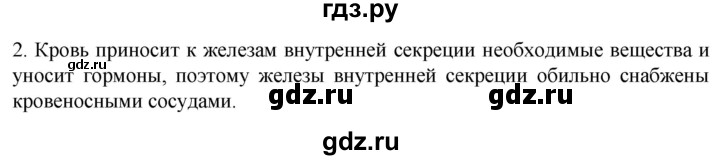 гдз.ру

2. Кровь приносит к железам внутренней секреции необходимые вещества и уносит гормоны, поэтому железы внутренней секреции обильно снабжены кровеносными сосудами.

gdz.ru

gdz.ru gdz.ru

gdz.ru